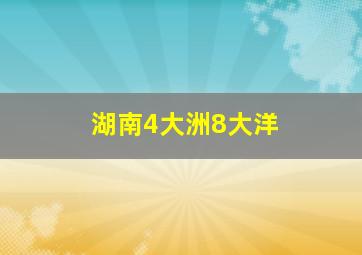 湖南4大洲8大洋